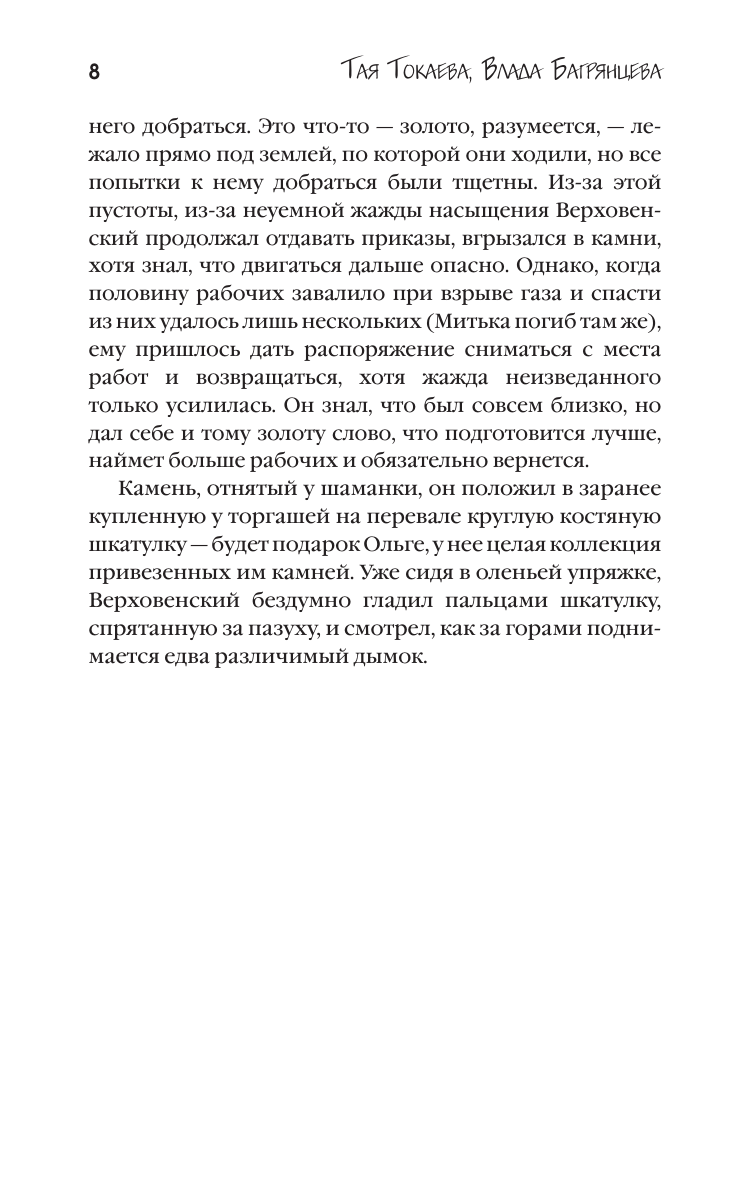 8 Тая Токаева, Влада Багрянцева

него добраться. Это что-то — золото, разумеется, — лежало прямо под землей, по которой они ходили, но все попытки к нему добраться были тщетны. Из-за этой пустоты, из-за неуемной жажды насыщения Верховенский продолжал отдавать приказы, вгрызался в камни, хотя знал, что двигаться дальше опасно. Однако, когда половину рабочих завалило при взрыве газа и спасти из них удалось лишь нескольких (Митька погиб там же), ему пришлось дать распоряжение сниматься с места работ и возвращаться, хотя жажда неизведанного только усилилась. Он знал, что был совсем близко, но дал себе и тому золоту слово, что подготовится лучше, наймет больше рабочих и обязательно вернется.

Камень, отнятый у шаманки, он положил в заранее купленную у торгашей на перевале круглую костяную шкатулку — будет подарок Ольге, у нее целая коллекция привезенных им камней. Уже сидя в оленьей упряжке, Верховенский бездумно гладил пальцами шкатулку, спрятанную за пазуху, и смотрел, как за горами поднимается едва различимый дымок.